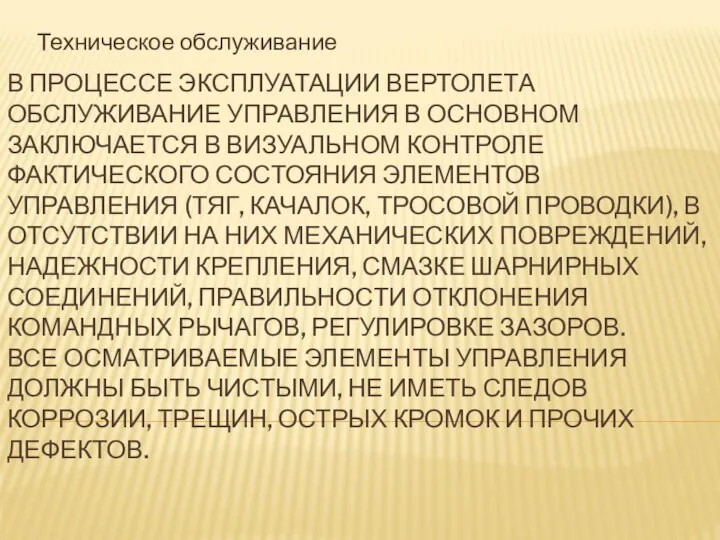 Техническое обслуживание

В ПРОЦЕССЕ ЭКСПЛУАТАЦИИ ВЕРТОЛЕТА ОБСЛУЖИВАНИЕ УПРАВЛЕНИЯ В ОСНОВНОМ ЗАКЛЮЧАЕТСЯ В ВИЗУАЛЬНОМ КОНТРОЛЕ ФАКТИЧЕСКОГО СОСТОЯНИЯ ЭЛЕМЕНТОВ УПРАВЛЕНИЯ (ТЯГ, КАЧАЛОК, ТРОСОВОЙ ПРОВОДКИ), В ОТСУТСТВИИ НА НИХ МЕХАНИЧЕСКИХ ПОВРЕЖДЕНИЙ, НАДЕЖНОСТИ КРЕПЛЕНИЯ, СМАЗКЕ ШАРНИРНЫХ СОЕДИНЕНИЙ, ПРАВИЛЬНОСТИ ОТКЛОНЕНИЯ КОМАНДНЫХ РЫЧАГОВ, РЕГУЛИРОВКЕ ЗАЗОРОВ.
ВСЕ ОСМАТРИВАЕМЫЕ ЭЛЕМЕНТЫ УПРАВЛЕНИЯ ДОЛЖНЫ БЫТЬ ЧИСТЫМИ, НЕ ИМЕТЬ СЛЕДОВ КОРРОЗИИ, ТРЕЩИН, ОСТРЫХ КРОМОК И ПРОЧИХ ДЕФЕКТОВ.